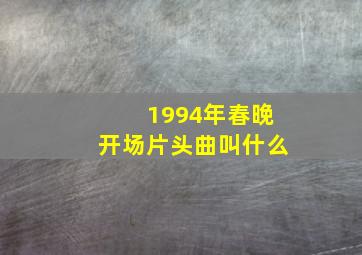 1994年春晚
开场片头曲叫什么